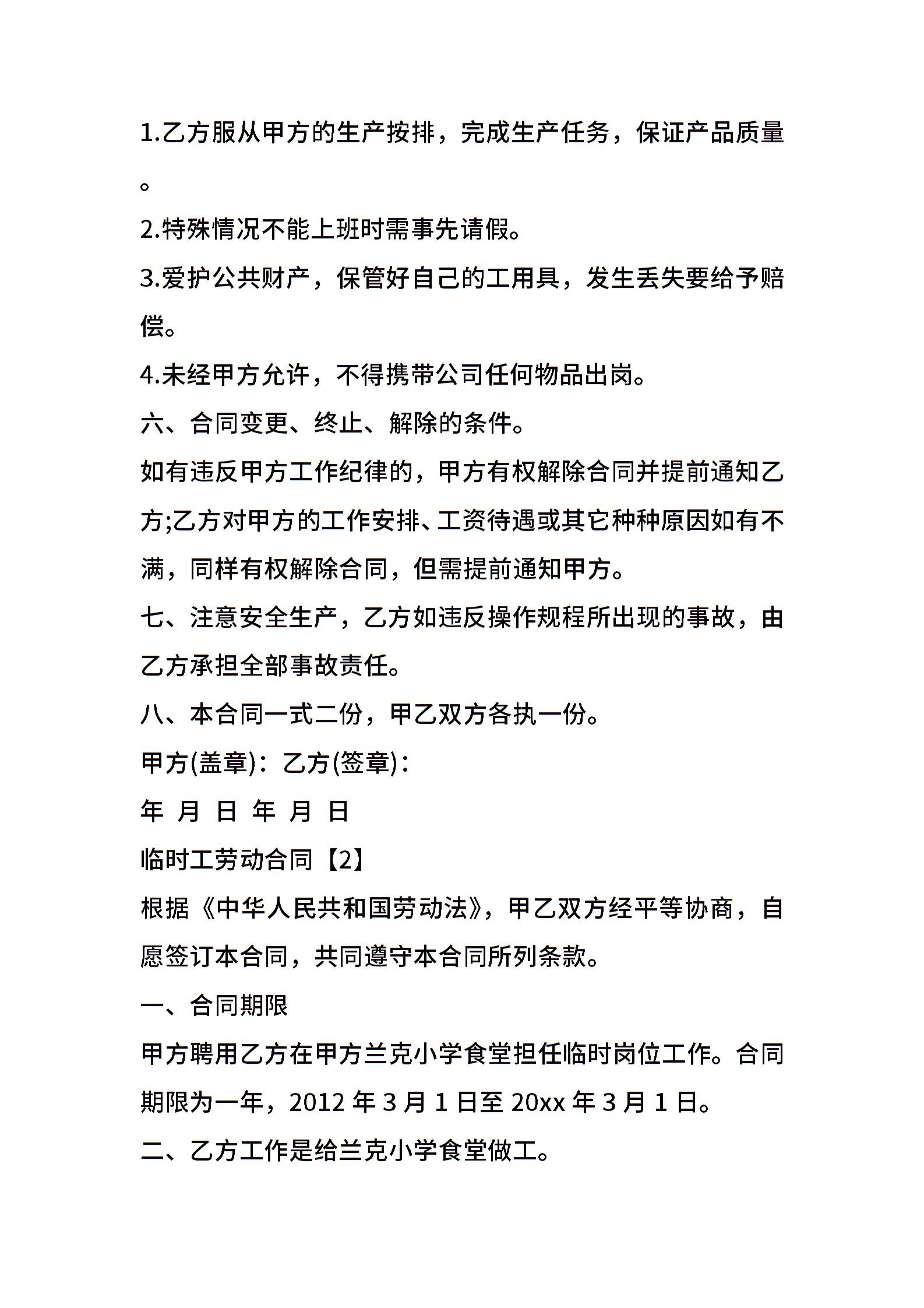 1.乙方服从甲方的生产按排，完成生产任务，保证产品质量。

2.特殊情况不能上班时需事先请假。

3.爱护公共财产，保管好自己的工用具，发生丢失要给予赔偿。

4.未经甲方允许，不得携带公司任何物品出岗。

六、合同变更、终止、解除的条件。

如有违反甲方工作纪律的，甲方有权解除合同并提前通知乙方;乙方对甲方的工作安排、工资待遇或其它种种原因如有不满，同样有权解除合同，但需提前通知甲方。

七、注意安全生产，乙方如违反操作规程所出现的事故，由乙方承担全部事故责任。

八、本合同一式二份，甲乙双方各执一份。

甲方(盖章)：乙方(签章)：

年 月 日 年 月 日

临时工劳动合同【2】

根据《中华人民共和国劳动法》，甲乙双方经平等协商，自愿签订本合同，共同遵守本合同所列条款。

一、合同期限

甲方聘用乙方在甲方兰克小学食堂担任临时岗位工作。合同期限为一年，2012 年 3 月 1 日至 20xx 年 3 月 1 日。

二、乙方工作是给兰克小学食堂做工。